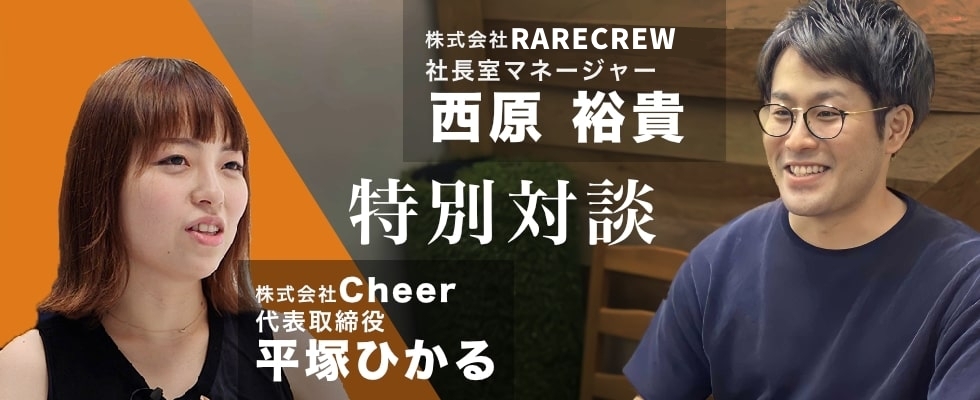 株式会社RARECREW
社長室マネージャー
西原 裕貴

特別対談

株式会社Cheer
代表取締役
平塚ひかる